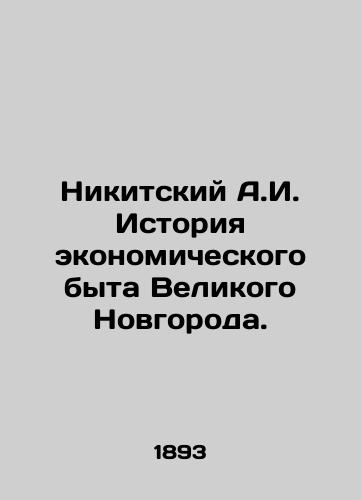 Никитский А.И. История экономического быта Великого Новгорода.

1893